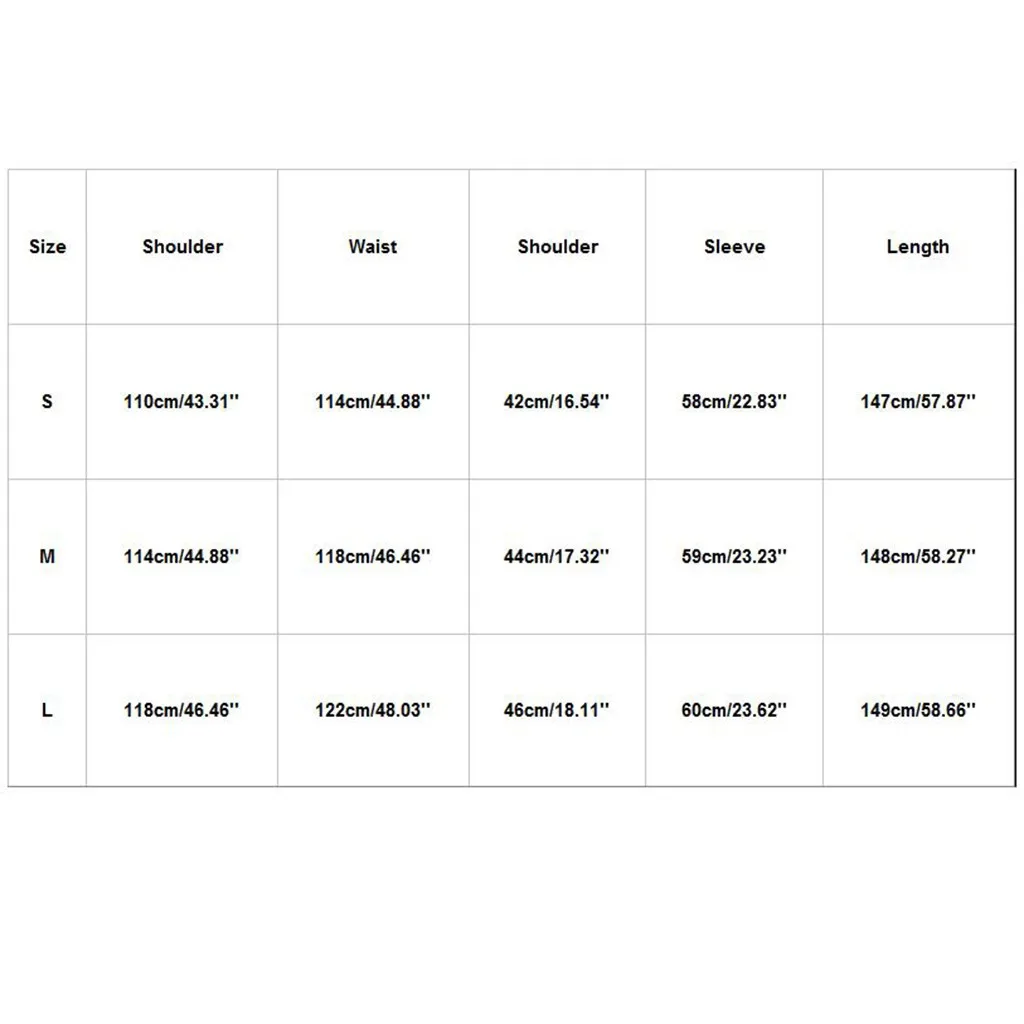 | Size | Shoulder | Waist | Shoulder | Sleeve | Length |
|---|---|---|---|---|---|
| S | 110cm/43.31'' | 114cm/44.88'' | 42cm/16.54'' | 58cm/22.83'' | 147cm/57.87'' |
| M | 114cm/44.88'' | 118cm/46.46'' | 44cm/17.32'' | 59cm/23.23'' | 148cm/58.27'' |
| L | 118cm/46.46'' | 122cm/48.03'' | 46cm/18.11'' | 60cm/23.62'' | 149cm/58.66'' |